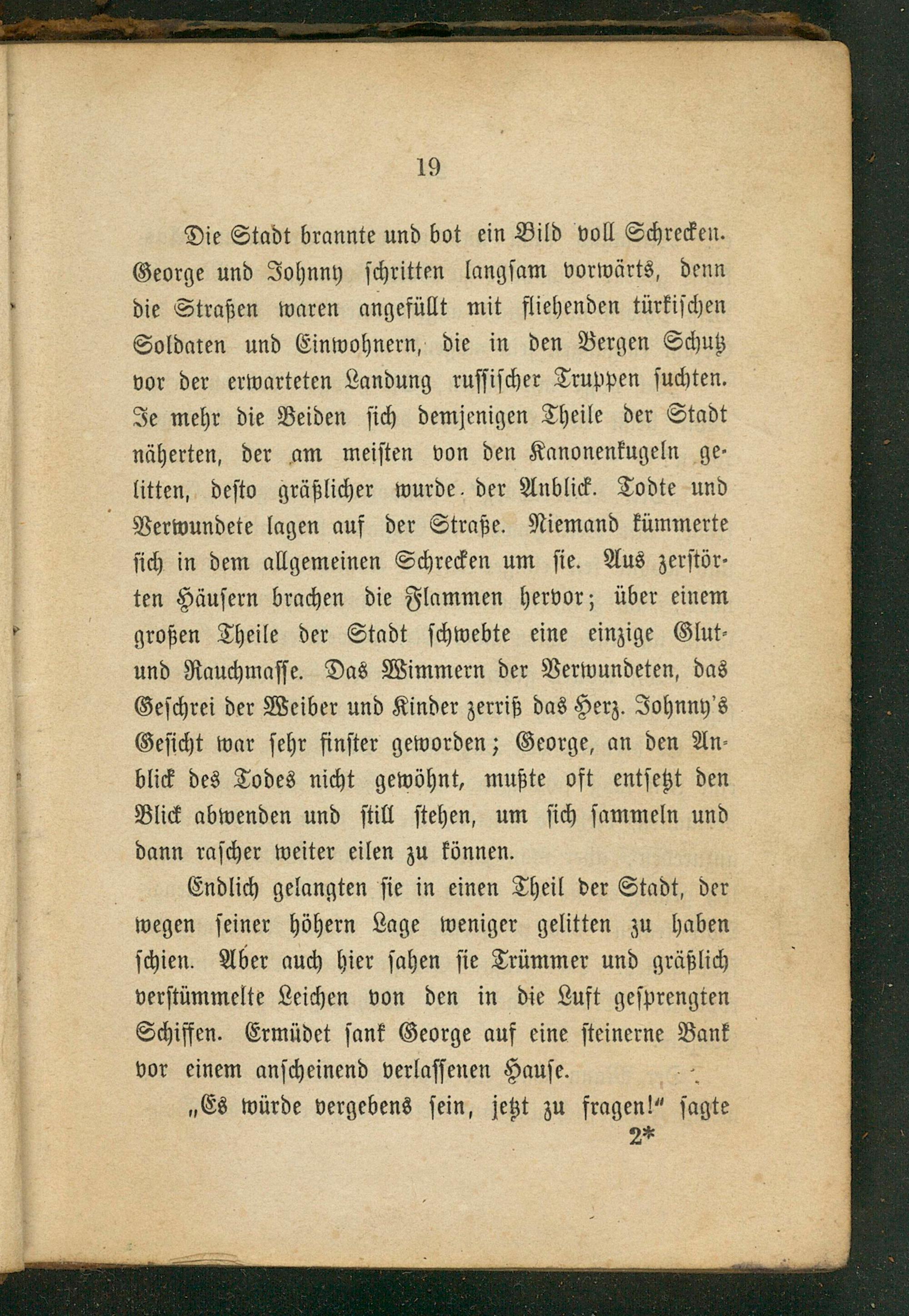 19

Die Stadt brannte und bot ein Bild voll Schrecken. George und Johnny schritten langsam vorwärts, denn die Straßen waren angefüllt mit fliehenden türkischen Soldaten und Einwohnern, die in den Bergen Schutz vor der erwarteten Landung russischer Truppen suchten. Je mehr die Beiden sich demjenigen Theile der Stadt näherten, der am meisten von den Kanonenkugeln gelitten, desto gräßlicher wurde der Anblick. Todte und Verwundete lagen auf der Straße. Niemand kümmerte sich in dem allgemeinen Schrecken um sie. Aus zerstörten Häusern brachen die Flammen hervor; über einem großen Theile der Stadt schwebte eine einzige Glut- und Rauchmasse. Das Wimmern der Verwundeten, das Geschrei der Weiber und Kinder zerriß das Herz. Johnny's Gesicht war sehr finster geworden; George, an den Anblick des Todes nicht gewöhnt, mußte oft entsetzt den Blick abwenden und still stehen, um sich sammeln und dann rascher weiter eilen zu können.

Endlich gelangten sie in einen Theil der Stadt, der wegen seiner höhern Lage weniger gelitten zu haben schien. Aber auch hier sahen sie Trümmer und gräßlich verstümmelte Leichen von den in die Luft gesprengten Schiffen. Ermüdet sank George auf eine steinerne Bank vor einem anscheinend verlassenen Hause.

„Es würde vergebens sein, jetzt zu fragen!“ sagte

2*